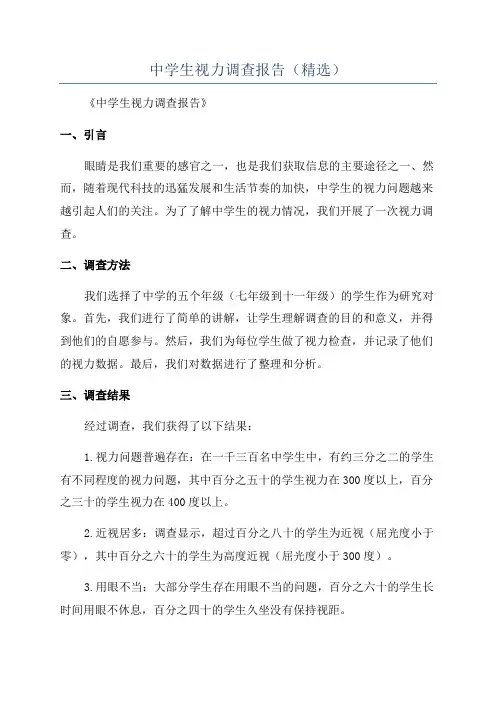 中学生视力调查报告（精选）

《中学生视力调查报告》

一、引言

眼睛是我们重要的感官之一，也是我们获取信息的主要途径之一、然而，随着现代科技的迅猛发展和生活节奏的加快，中学生的视力问题越来越引起人们的关注。为了了解中学生的视力情况，我们开展了一次视力调查。

二、调查方法

我们选择了中学的五个年级（七年级到十一年级）的学生作为研究对象。首先，我们进行了简单的讲解，让学生理解调查的目的和意义，并得到他们的自愿参与。然后，我们为每位学生做了视力检查，并记录了他们的视力数据。最后，我们对数据进行了整理和分析。

三、调查结果

经过调查，我们获得了以下结果：

1.视力问题普遍存在：在一千三百名中学生中，有约三分之二的学生有不同程度的视力问题，其中百分之五十的学生视力在300度以上，百分之三十的学生视力在400度以上。

2.近视居多：调查显示，超过百分之八十的学生为近视（屈光度小于零），其中百分之六十的学生为高度近视（屈光度小于300度）。

3.用眼不当：大部分学生存在用眼不当的问题，百分之六十的学生长时间用眼不休息，百分之四十的学生久坐没有保持视距。